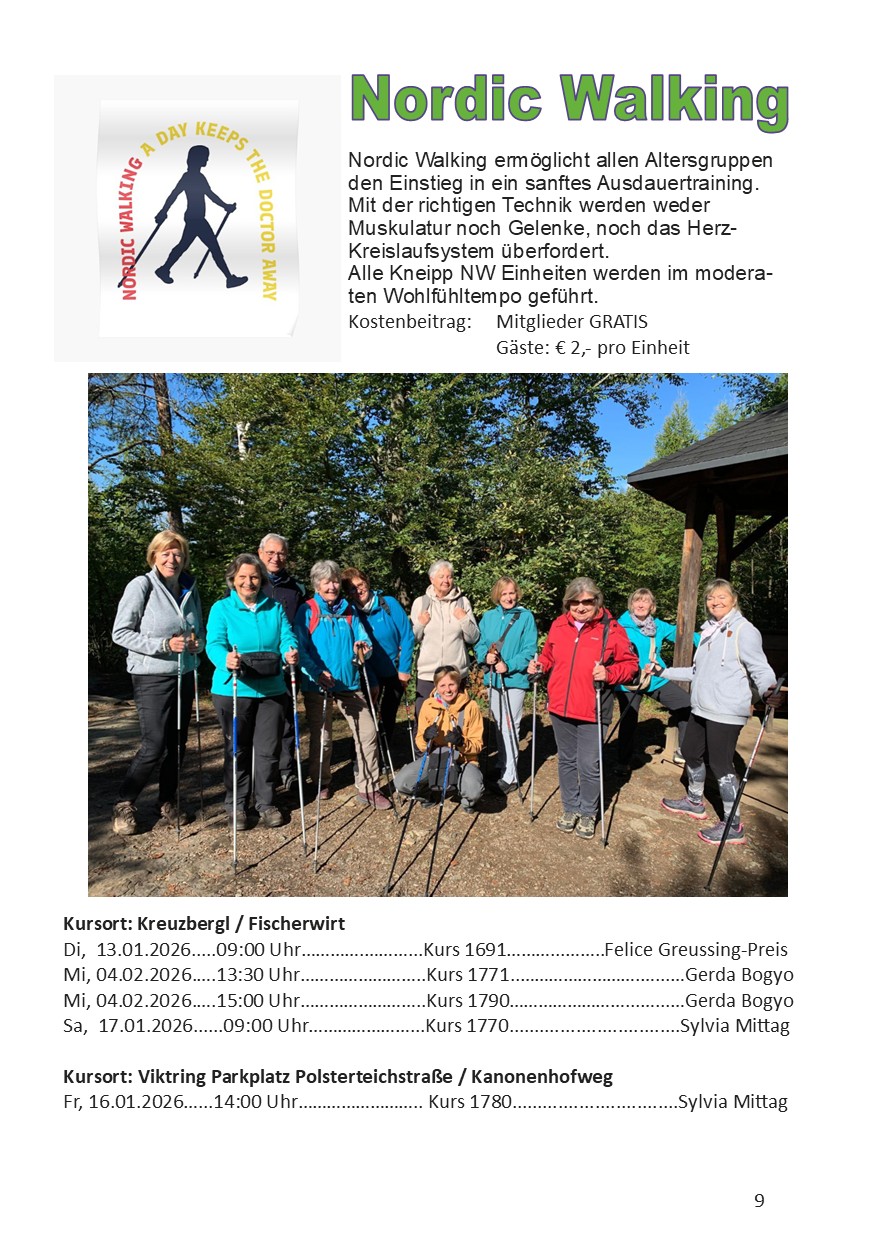 NORDIC WALKING A DAY KEEPS THE DOCTOR AWAY

Nordic Walking

Nordic Walking ermöglicht allen Altersgruppen den Einstieg in ein sanftes Ausdauertraining. Mit der richtigen Technik werden weder Muskulatur noch Gelenke, noch das Herz-Kreislaufsystem überfordert.
Alle Kneipp NW Einheiten werden im moderaten Wohlfühltempo geführt.

Kostenbeitrag: Mitglieder GRATIS
Gäste: € 2,- pro Einheit

Kursort: Kreuzbergl / Fischerwirt
Di, 13.01.2026 09:00 Uhr Kurs 1691 Felice Greussing-Preis
Mi, 04.02.2026 13:30 Uhr Kurs 1771 Gerda Bogyo
Mi, 04.02.2026 15:00 Uhr Kurs 1790 Gerda Bogyo
Sa, 17.01.2026 09:00 Uhr Kurs 1770 Sylvia Mittag

Kursort: Viktring Parkplatz Polsterteichstraße / Kanonenhofweg
Fr, 16.01.2026 14:00 Uhr Kurs 1780 Sylvia Mittag

9